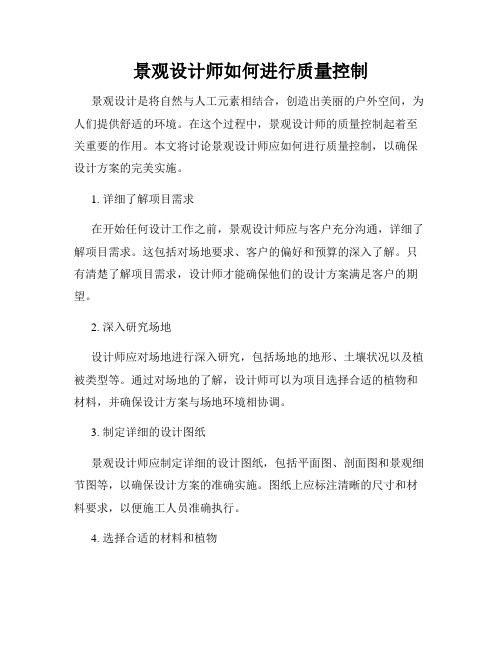 景观设计师如何进行质量控制

景观设计是将自然与人工元素相结合，创造出美丽的户外空间，为人们提供舒适的环境。在这个过程中，景观设计师的质量控制起着至关重要的作用。本文将讨论景观设计师应如何进行质量控制，以确保设计方案的完美实施。

1. 详细了解项目需求

在开始任何设计工作之前，景观设计师应与客户充分沟通，详细了解项目需求。这包括对场地要求、客户的偏好和预算的深入了解。只有清楚了解项目需求，设计师才能确保他们的设计方案满足客户的期望。

2. 深入研究场地

设计师应对场地进行深入研究，包括场地的地形、土壤状况以及植被类型等。通过对场地的了解，设计师可以为项目选择合适的植物和材料，并确保设计方案与场地环境相协调。

3. 制定详细的设计图纸

景观设计师应制定详细的设计图纸，包括平面图、剖面图和景观细节图等，以确保设计方案的准确实施。图纸上应标注清晰的尺寸和材料要求，以便施工人员准确执行。

4. 选择合适的材料和植物